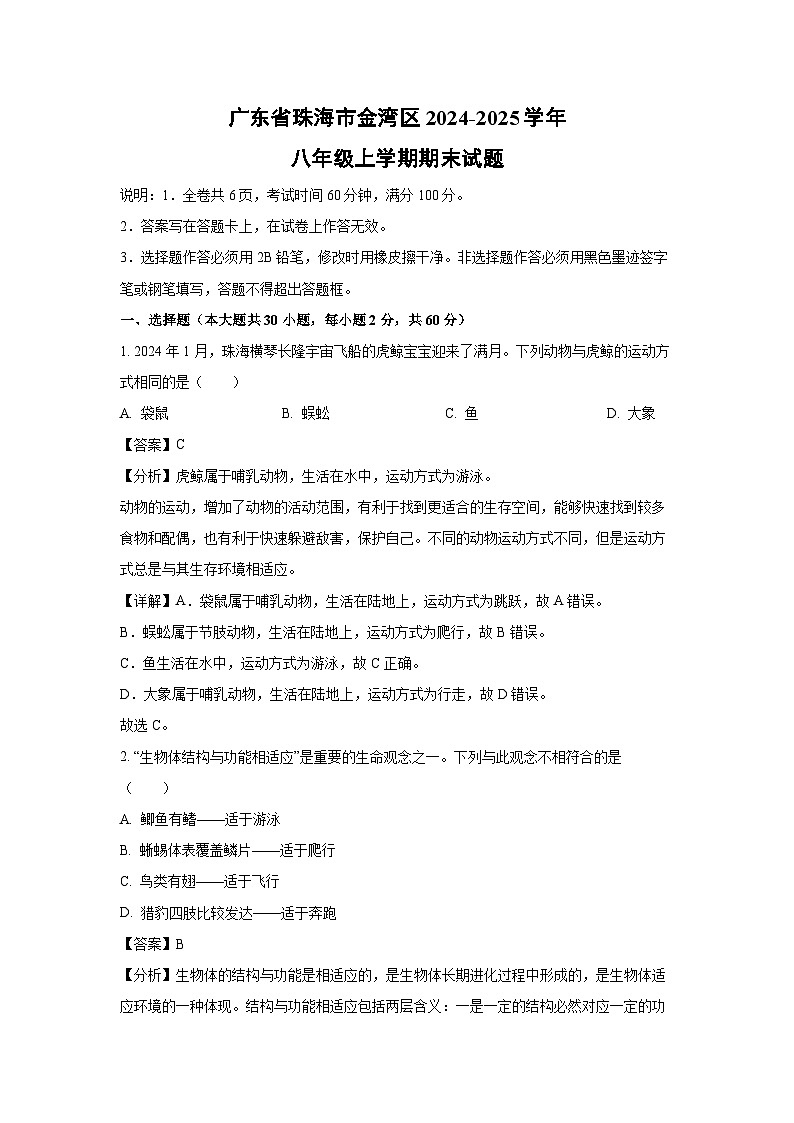 广东省珠海市金湾区2024-2025学年

八年级上学期期末试题

说明：1．全卷共6页，考试时间60分钟，满分100分。

2．答案写在答题卡上，在试卷上作答无效。

3．选择题作答必须用2B铅笔，修改时用橡皮擦干净。非选择题作答必须用黑色墨迹签字笔或钢笔填写，答题不得超出答题框。

一、选择题（本大题共30小题，每小题2分，共60分）

1.2024年1月，珠海横琴长隆宇宙飞船的虎鲸宝宝迎来了满月。下列动物与虎鲸的运动方式相同的是（　　）

A.袋鼠　　B.蜈蚣　　C.鱼　　D.大象

【答案】C

【分析】虎鲸属于哺乳动物，生活在水中，运动方式为游泳。

动物的运动，增加了动物的活动范围，有利于找到更适合的生存空间，能够快速找到较多食物和配偶，也有利于快速躲避敌害，保护自己。不同的动物运动方式不同，但是运动方式总是与其生存环境相适应。

【详解】A．袋鼠属于哺乳动物，生活在陆地上，运动方式为跳跃，故A错误。

B．蜈蚣属于节肢动物，生活在陆地上，运动方式为爬行，故B错误。

C．鱼生活在水中，运动方式为游泳，故C正确。

D．大象属于哺乳动物，生活在陆地上，运动方式为行走，故D错误。

故选C。

2.“生物体结构与功能相适应”是重要的生命观念之一。下列与此观念不相符合的是（　　）

A.鲫鱼有鳍——适于游泳

B.蜥蜴体表覆盖鳞片——适于爬行

C.鸟类有翅——适于飞行

D.猎豹四肢比较发达——适于奔跑

【答案】B

【分析】生物体的结构与功能是相适应的，是生物体长期进化过程中形成的，是生物体适应环境的一种体现。结构与功能相适应包括两层含义：一是一定的结构必然对应一定的功